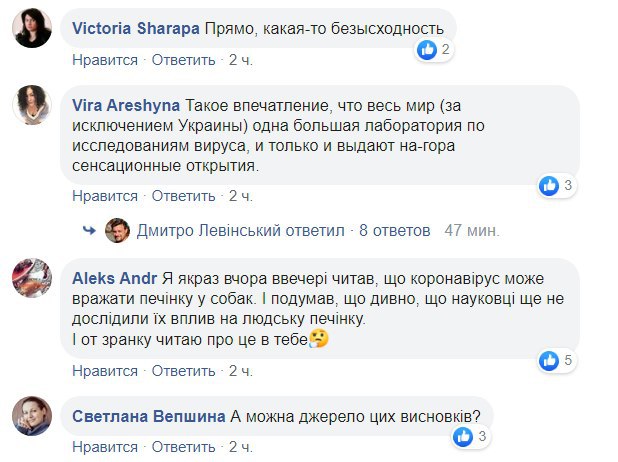 Victoria Sharapa Прямо, какая-то безысходность
2
Нравится · Ответить · 2 ч.

Vira Areshyna Такое впечатление, что весь мир (за исключением Украины) одна большая лаборатория по исследованиям вируса, и только и выдают на-гора сенсационные открытия.
3
Нравится · Ответить · 2 ч.

Дмитро Левінський ответил · 8 ответов 47 мин.

Aleks Andr Я якраз вчора ввечері читав, що коронавірус може вражати печінку у собак. І подумав, що дивно, що науковці ще не дослідили їх вплив на людську печінку.
І от зранку читаю про це в тебе🤔
5
Нравится · Ответить · 2 ч.

Светлана Вепшина А можна джерело цих висновків?
3
Нравится · Ответить · 2 ч.